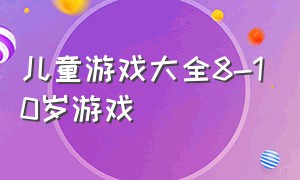 儿童游戏大全8—10岁游戏